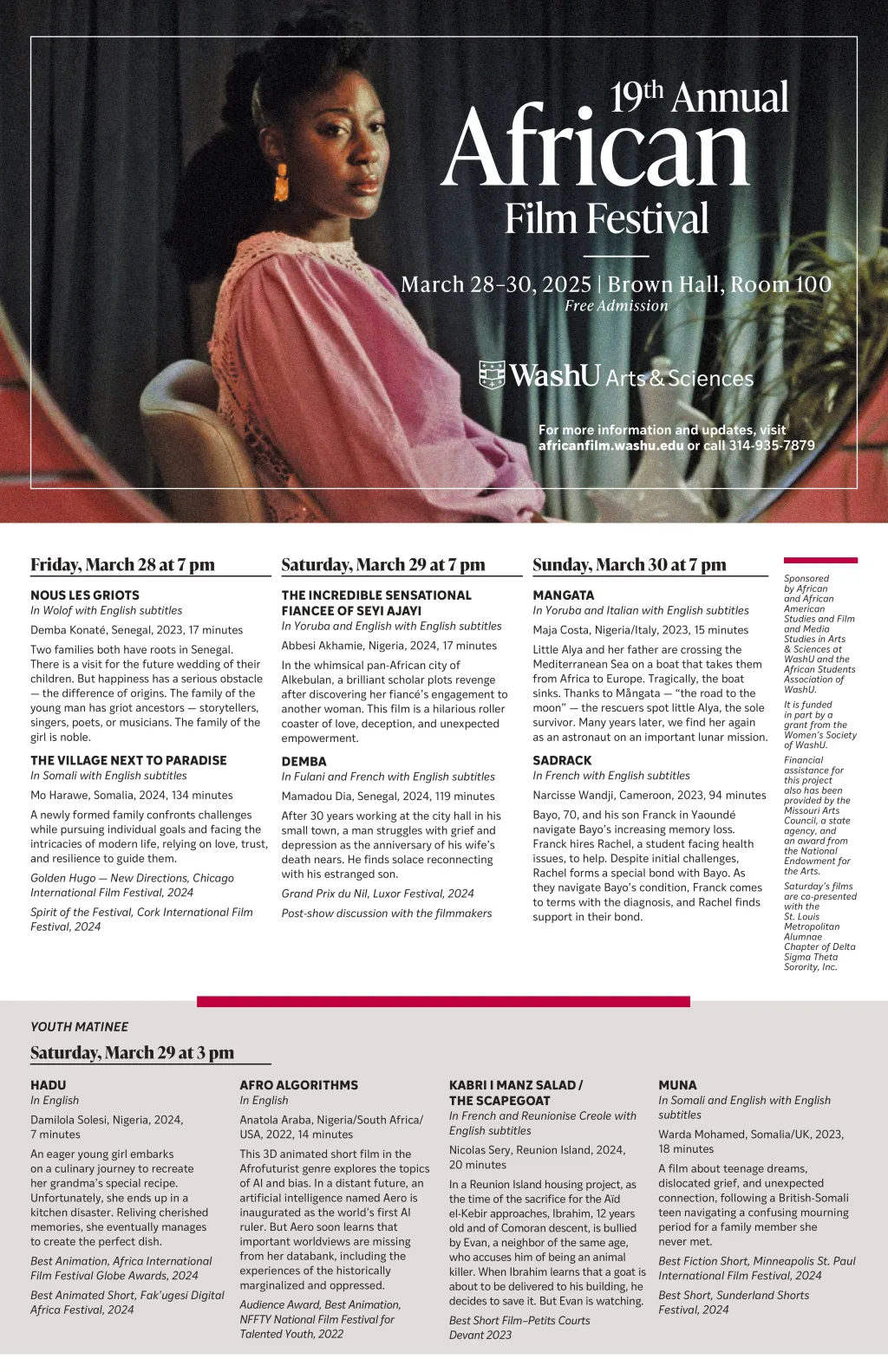 19th Annual
African
Film Festival

March 28–30, 2025 | Brown Hall, Room 100
Free Admission

WashU Arts & Sciences

For more information and updates, visit africanfilm.washu.edu or call 314-935-7879

Friday, March 28 at 7 pm

NOUS LES GRIOTS
In Wolof with English subtitles
Demba Konaté, Senegal, 2023, 17 minutes
Two families both have roots in Senegal. There is a visit for the future wedding of their children. But happiness has a serious obstacle — the difference of origins. The family of the young man has griot ancestors — storytellers, singers, poets, or musicians. The family of the girl is noble.

THE VILLAGE NEXT TO PARADISE
In Somali with English subtitles
Mo Harawe, Somalia, 2024, 134 minutes
A newly formed family confronts challenges while pursuing individual goals and facing the intricacies of modern life, relying on love, trust, and resilience to guide them.
Golden Hugo — New Directions, Chicago International Film Festival, 2024
Spirit of the Festival, Cork International Film Festival, 2024

Saturday, March 29 at 7 pm

THE INCREDIBLE SENSATIONAL FIANCEE OF SEYI AJAYI
In Yoruba and English with English subtitles
Abbesi Akhamie, Nigeria, 2024, 17 minutes
In the whimsical pan-African city of Alkebulan, a brilliant scholar plots revenge after discovering her fiancé's engagement to another woman. This film is a hilarious roller coaster of love, deception, and unexpected empowerment.

DEMBA
In Fulani and French with English subtitles
Mamadou Dia, Senegal, 2024, 119 minutes
After 30 years working at the city hall in his small town, a man struggles with grief and depression as the anniversary of his wife's death nears. He finds solace reconnecting with his estranged son.
Grand Prix du Nil, Luxor Festival, 2024
Post-show discussion with the filmmakers

Sunday, March 30 at 7 pm

MANGATA
In Yoruba and Italian with English subtitles
Maja Costa, Nigeria/Italy, 2023, 15 minutes
Little Alya and her father are crossing the Mediterranean Sea on a boat that takes them from Africa to Europe. Tragically, the boat sinks. Thanks to Mångata — "the road to the moon" — the rescuers spot little Alya, the sole survivor. Many years later, we find her again as an astronaut on an important lunar mission.

SADRACK
In French with English subtitles
Narcisse Wandji, Cameroon, 2023, 94 minutes
Bayo, 70, and his son Franck in Yaoundé navigate Bayo's increasing memory loss. Franck hires Rachel, a student facing health issues, to help. Despite initial challenges, Rachel forms a special bond with Bayo. As they navigate Bayo's condition, Franck comes to terms with the diagnosis, and Rachel finds support in their bond.

Sponsored by African and African American Studies and Film and Media Studies in Arts & Sciences at WashU and the African Students Association of WashU.
It is funded in part by a grant from the Women's Society of WashU.
Financial assistance for this project also has been provided by the Missouri Arts Council, a state agency, and an award from the National Endowment for the Arts.
Saturday's films are co-presented with the St. Louis Metropolitan Alumnae Chapter of Delta Sigma Theta Sorority, Inc.

YOUTH MATINEE
Saturday, March 29 at 3 pm

HADU
In English
Damilola Solesi, Nigeria, 2024, 7 minutes
An eager young girl embarks on a culinary journey to recreate her grandma's special recipe. Unfortunately, she ends up in a kitchen disaster. Reliving cherished memories, she eventually manages to create the perfect dish.
Best Animation, Africa International Film Festival Globe Awards, 2024
Best Animated Short, Fak'ugesi Digital Africa Festival, 2024

AFRO ALGORITHMS
In English
Anatola Araba, Nigeria/South Africa/USA, 2022, 14 minutes
This 3D animated short film in the Afrofuturist genre explores the topics of AI and bias. In a distant future, an artificial intelligence named Aero is inaugurated as the world's first AI ruler. But Aero soon learns that important worldviews are missing from her databank, including the experiences of the historically marginalized and oppressed.
Audience Award, Best Animation, NFFTY National Film Festival for Talented Youth, 2022

KABRI I MANZ SALAD / THE SCAPEGOAT
In French and Reunionise Creole with English subtitles
Nicolas Sery, Reunion Island, 2024, 20 minutes
In a Reunion Island housing project, as the time of the sacrifice for the Aïd el-Kebir approaches, Ibrahim, 12 years old and of Comoran descent, is bullied by Evan, a neighbor of the same age, who accuses him of being an animal killer. When Ibrahim learns that a goat is about to be delivered to his building, he decides to save it. But Evan is watching.
Best Short Film–Petits Courts Devant 2023

MUNA
In Somali and English with English subtitles
Warda Mohamed, Somalia/UK, 2023, 18 minutes
A film about teenage dreams, dislocated grief, and unexpected connection, following a British-Somali teen navigating a confusing mourning period for a family member she never met.
Best Fiction Short, Minneapolis St. Paul International Film Festival, 2024
Best Short, Sunderland Shorts Festival, 2024